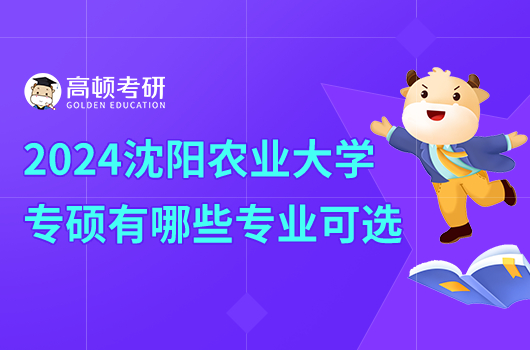 高顿考研
GOLDEN EDUCATION

2024沈阳农业大学
专硕有哪些专业可选